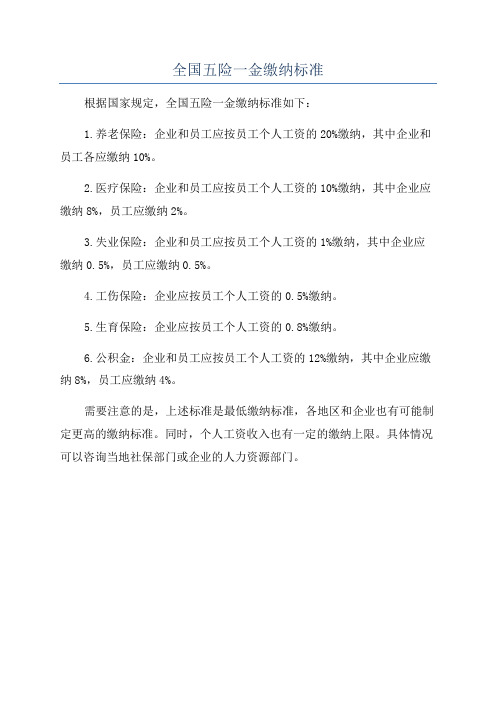 全国五险一金缴纳标准

根据国家规定，全国五险一金缴纳标准如下：

1.养老保险：企业和员工应按员工个人工资的20%缴纳，其中企业和员工各应缴纳10%。

2.医疗保险：企业和员工应按员工个人工资的10%缴纳，其中企业应缴纳8%，员工应缴纳2%。

3.失业保险：企业和员工应按员工个人工资的1%缴纳，其中企业应缴纳0.5%，员工应缴纳0.5%。

4.工伤保险：企业应按员工个人工资的0.5%缴纳。

5.生育保险：企业应按员工个人工资的0.8%缴纳。

6.公积金：企业和员工应按员工个人工资的12%缴纳，其中企业应缴纳8%，员工应缴纳4%。

需要注意的是，上述标准是最低缴纳标准，各地区和企业也有可能制定更高的缴纳标准。同时，个人工资收入也有一定的缴纳上限。具体情况可以咨询当地社保部门或企业的人力资源部门。